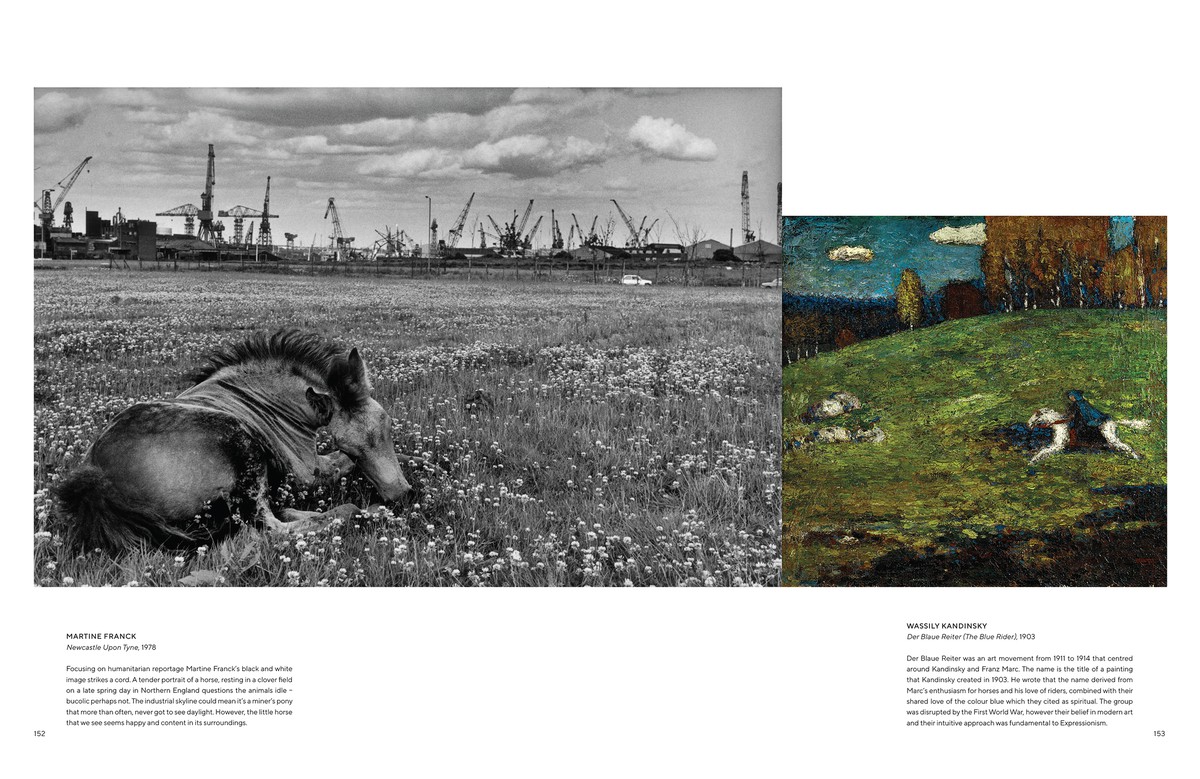 MARTINE FRANCK
Newcastle Upon Tyne, 1978

Focusing on humanitarian reportage Martine Franck's black and white image strikes a cord. A tender portrait of a horse, resting in a clover field on a late spring day in Northern England questions the animals idle – bucolic perhaps not. The industrial skyline could mean it's a miner's pony that more than often, never got to see daylight. However, the little horse that we see seems happy and content in its surroundings.

152

WASSILY KANDINSKY
Der Blaue Reiter (The Blue Rider), 1903

Der Blaue Reiter was an art movement from 1911 to 1914 that centred around Kandinsky and Franz Marc. The name is the title of a painting that Kandinsky created in 1903. He wrote that the name derived from Marc's enthusiasm for horses and his love of riders, combined with their shared love of the colour blue which they cited as spiritual. The group was disrupted by the First World War, however their belief in modern art and their intuitive approach was fundamental to Expressionism.

153